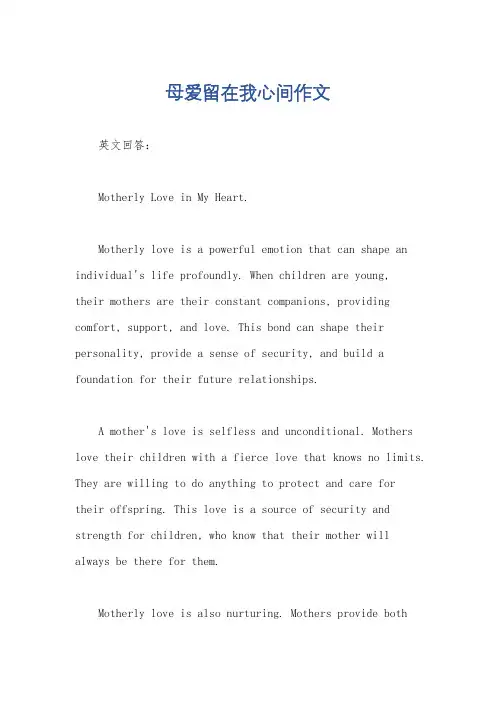 母爱留在我心间作文

英文回答：

Motherly Love in My Heart.

Motherly love is a powerful emotion that can shape an individual's life profoundly. When children are young, their mothers are their constant companions, providing comfort, support, and love. This bond can shape their personality, provide a sense of security, and build a foundation for their future relationships.

A mother's love is selfless and unconditional. Mothers love their children with a fierce love that knows no limits. They are willing to do anything to protect and care for their offspring. This love is a source of security and strength for children, who know that their mother will always be there for them.

Motherly love is also nurturing. Mothers provide both